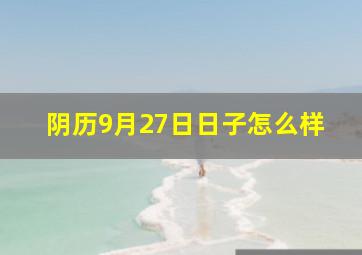 阴历9月27日日子怎么样